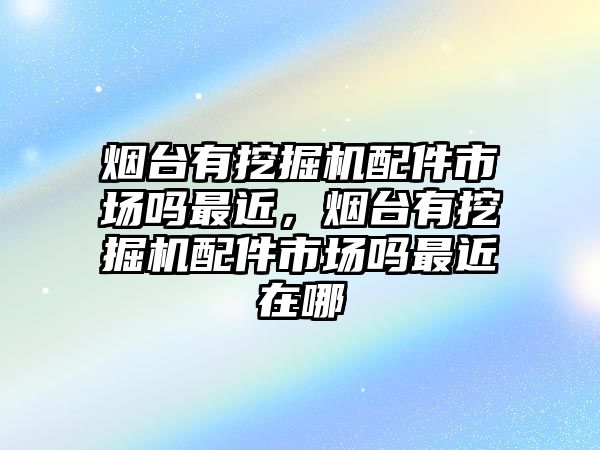 烟台有挖掘机配件市场吗最近，烟台有挖掘机配件市场吗最近在哪